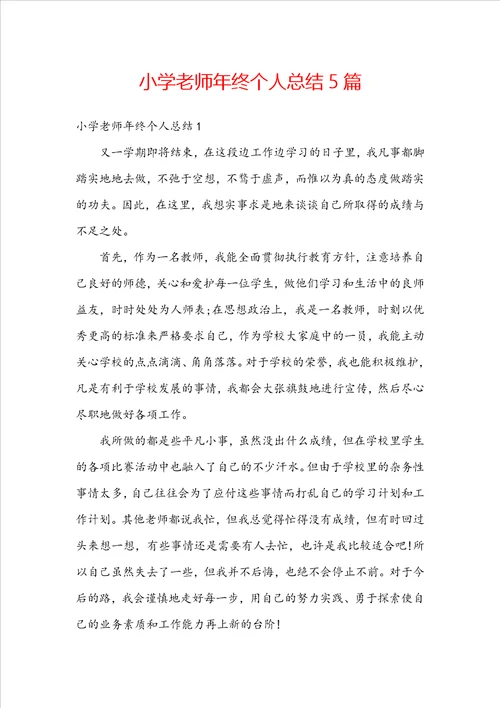 小学老师年终个人总结5篇

小学老师年终个人总结1

又一学期即将结束，在这段边工作边学习的日子里，我凡事都脚踏实地地去做，不弛于空想，不骛于虚声，而惟以为真的态度做踏实的功夫。因此，在这里，我想实事求是地来谈谈自己所取得的成绩与不足之处。

首先，作为一名教师，我能全面贯彻执行教育方针，注意培养自己良好的师德，关心和爱护每一位学生，做他们学习和生活中的良师益友，时时处处为人师表;在思想政治上，我是一名教师，时刻以优秀更高的标准来严格要求自己，作为学校大家庭中的一员，我能主动关心学校的点点滴滴、角角落落。对于学校的荣誉，我也能积极维护，凡是有利于学校发展的事情，我都会大张旗鼓地进行宣传，然后尽心尽职地做好各项工作。

我所做的都是些平凡小事，虽然没出什么成绩，但在学校里学生的各项比赛活动中也融入了自己的不少汗水。但由于学校里的杂务性事情太多，自己往往会为了应付这些事情而打乱自己的学习计划和工作计划。其他老师都说我忙，但我总觉得忙得没有成绩，但有时回过头来想一想，有些事情还是需要有人去忙，也许是我比较适合吧!所以自己虽然失去了一些，但我并不后悔，也绝不会停止不前。对于今后的路，我会谨慎地走好每一步，用自己的努力实践、勇于探索使自己的业务素质和工作能力再上新的台阶!